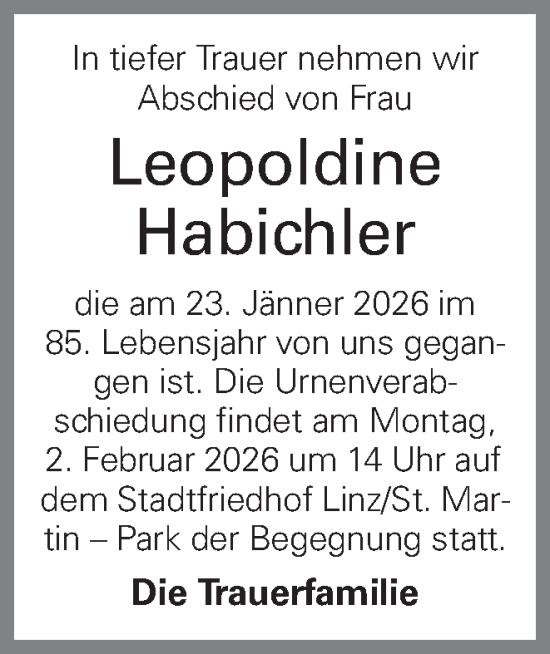 In tiefer Trauer nehmen wir Abschied von Frau

Leopoldine Habichler

die am 23. Jänner 2026 im 85. Lebensjahr von uns gegangen ist. Die Urnenverabschiedung findet am Montag, 2. Februar 2026 um 14 Uhr auf dem Stadtfriedhof Linz/St. Martin – Park der Begegnung statt.

Die Trauerfamilie